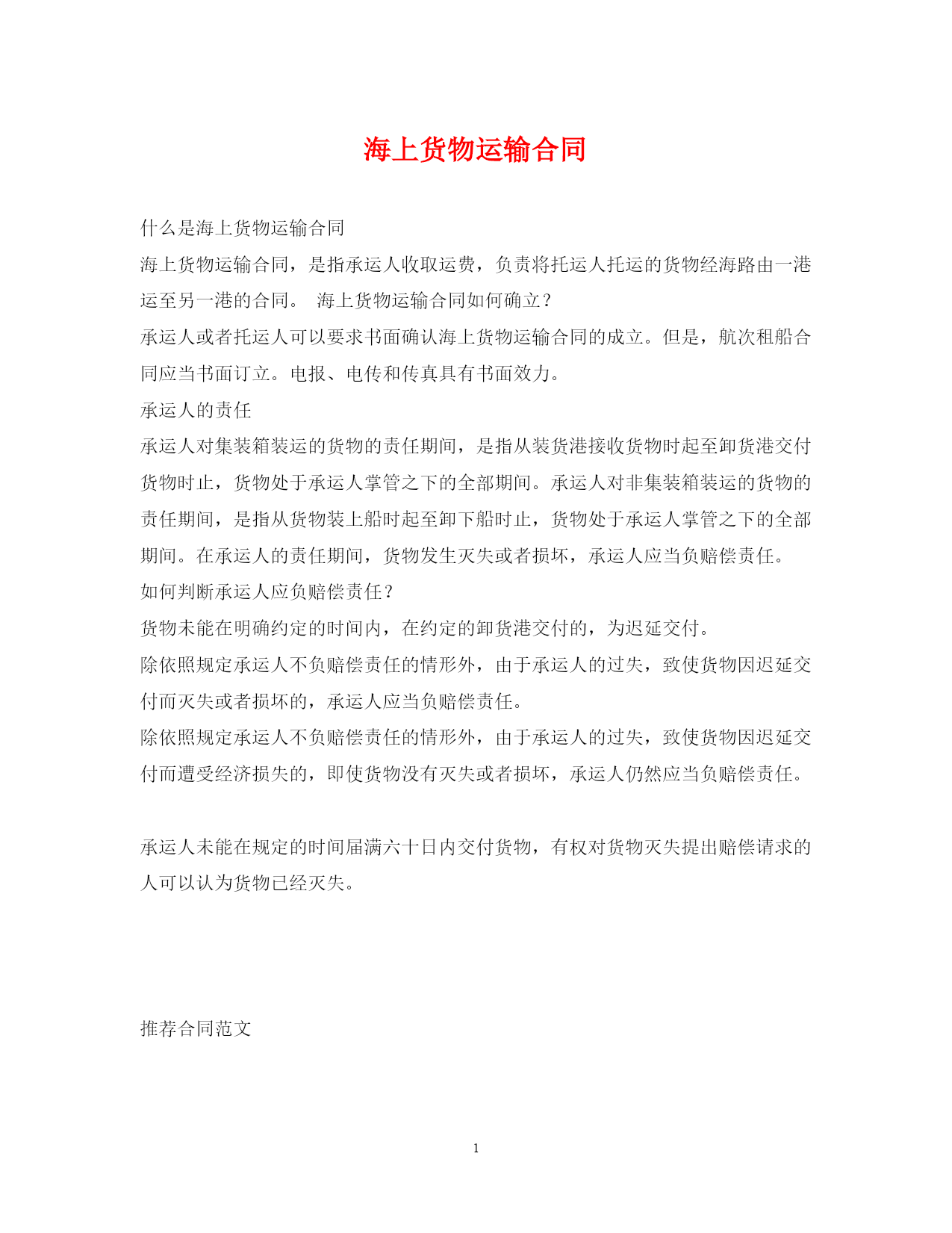 海上货物运输合同

什么是海上货物运输合同

海上货物运输合同，是指承运人收取运费，负责将托运人托运的货物经海路由一港运至另一港的合同。 海上货物运输合同如何确立？

承运人或者托运人可以要求书面确认海上货物运输合同的成立。但是，航次租船合同应当书面订立。电报、电传和传真具有书面效力。

承运人的责任

承运人对集装箱装运的货物的责任期间，是指从装货港接收货物时起至卸货港交付货物时止，货物处于承运人掌管之下的全部期间。承运人对非集装箱装运的货物的责任期间，是指从货物装上船时起至卸下船时止，货物处于承运人掌管之下的全部期间。在承运人的责任期间，货物发生灭失或者损坏，承运人应当负赔偿责任。

如何判断承运人应负赔偿责任？

货物未能在明确约定的时间内，在约定的卸货港交付的，为迟延交付。

除依照规定承运人不负赔偿责任的情形外，由于承运人的过失，致使货物因迟延交付而灭失或者损坏的，承运人应当负赔偿责任。

除依照规定承运人不负赔偿责任的情形外，由于承运人的过失，致使货物因迟延交付而遭受经济损失的，即使货物没有灭失或者损坏，承运人仍然应当负赔偿责任。

承运人未能在规定的时间届满六十日内交付货物，有权对货物灭失提出赔偿请求的人可以认为货物已经灭失。

推荐合同范文

1